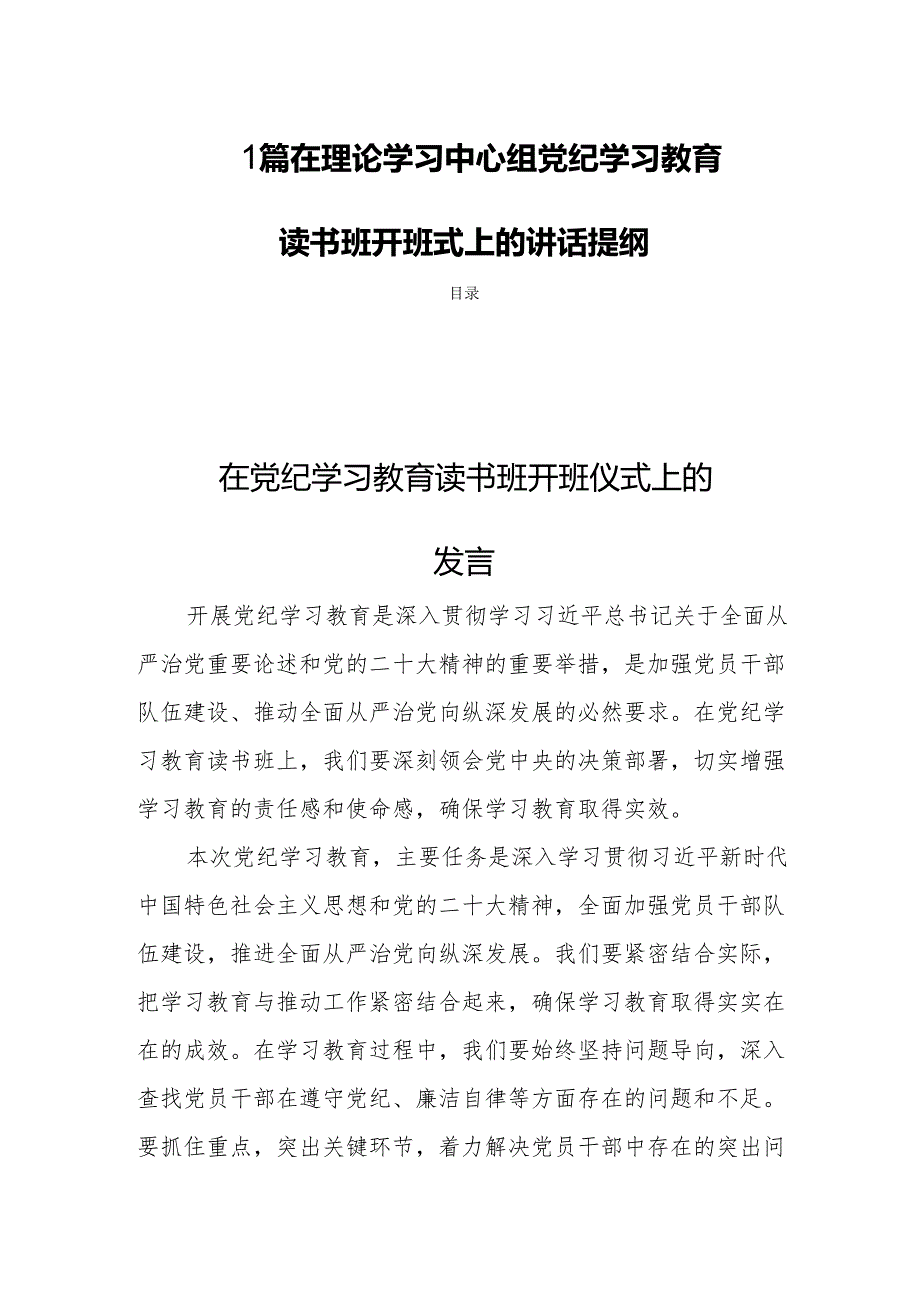 1篇在理论学习中心组党纪学习教育读书班开班式上的讲话提纲

目录

在党纪学习教育读书班开班仪式上的发言

开展党纪学习教育是深入贯彻学习习近平总书记关于全面从严治党重要论述和党的二十大精神的重要举措，是加强党员干部队伍建设、推动全面从严治党向纵深发展的必然要求。在党纪学习教育读书班上，我们要深刻领会党中央的决策部署，切实增强学习教育的责任感和使命感，确保学习教育取得实效。

本次党纪学习教育，主要任务是深入学习贯彻习近平新时代中国特色社会主义思想和党的二十大精神，全面加强党员干部队伍建设，推进全面从严治党向纵深发展。我们要紧密结合实际，把学习教育与推动工作紧密结合起来，确保学习教育取得实实在在的成效。在学习教育过程中，我们要始终坚持问题导向，深入查找党员干部在遵守党纪、廉洁自律等方面存在的问题和不足。要抓住重点，突出关键环节，着力解决党员干部中存在的突出问